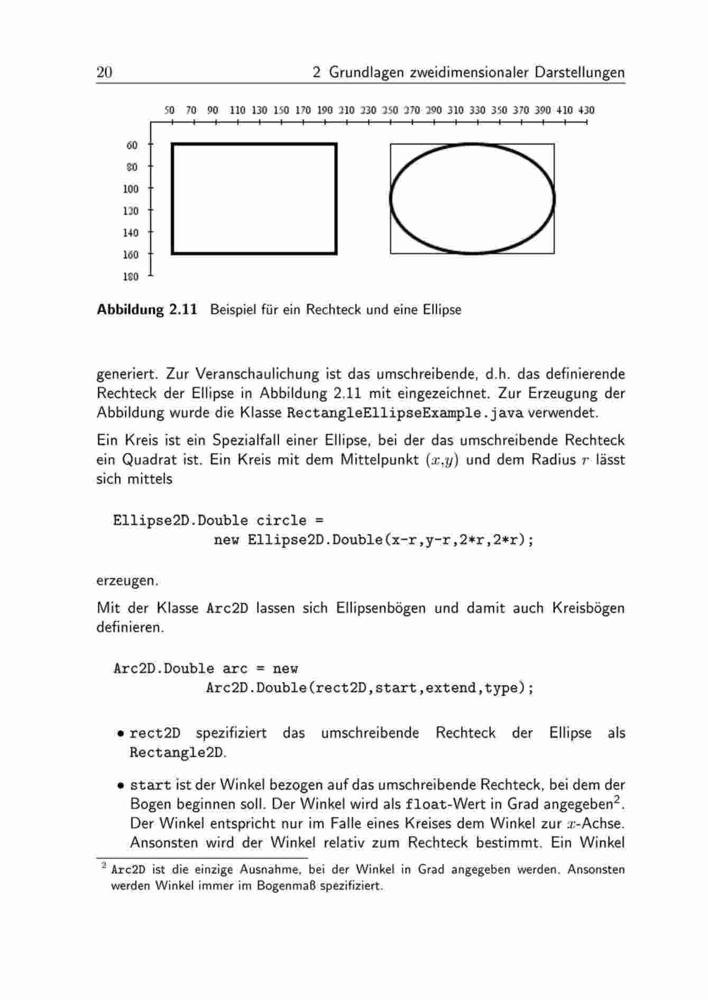 20 2 Grundlagen zweidimensionaler Darstellungen

50 70 90 110 130 150 170 190 210 230 250 270 290 310 330 350 370 390 410 430

60
80
100
120
140
160
180

**Abbildung 2.11** Beispiel für ein Rechteck und eine Ellipse

generiert. Zur Veranschaulichung ist das umschreibende, d.h. das definierende Rechteck der Ellipse in Abbildung 2.11 mit eingezeichnet. Zur Erzeugung der Abbildung wurde die Klasse RectangleEllipseExample.java verwendet.

Ein Kreis ist ein Spezialfall einer Ellipse, bei der das umschreibende Rechteck ein Quadrat ist. Ein Kreis mit dem Mittelpunkt $(x,y)$ und dem Radius $r$ lässt sich mittels

Ellipse2D.Double circle =
new Ellipse2D.Double(x-r,y-r,2*r,2*r);

erzeugen.

Mit der Klasse Arc2D lassen sich Ellipsenbögen und damit auch Kreisbögen definieren.

Arc2D.Double arc = new
Arc2D.Double(rect2D,start,extend,type);

• rect2D spezifiziert das umschreibende Rechteck der Ellipse als Rectangle2D.

• start ist der Winkel bezogen auf das umschreibende Rechteck, bei dem der Bogen beginnen soll. Der Winkel wird als float-Wert in Grad angegeben$^2$. Der Winkel entspricht nur im Falle eines Kreises dem Winkel zur $x$-Achse. Ansonsten wird der Winkel relativ zum Rechteck bestimmt. Ein Winkel

$^2$ Arc2D ist die einzige Ausnahme, bei der Winkel in Grad angegeben werden. Ansonsten werden Winkel immer im Bogenmaß spezifiziert.